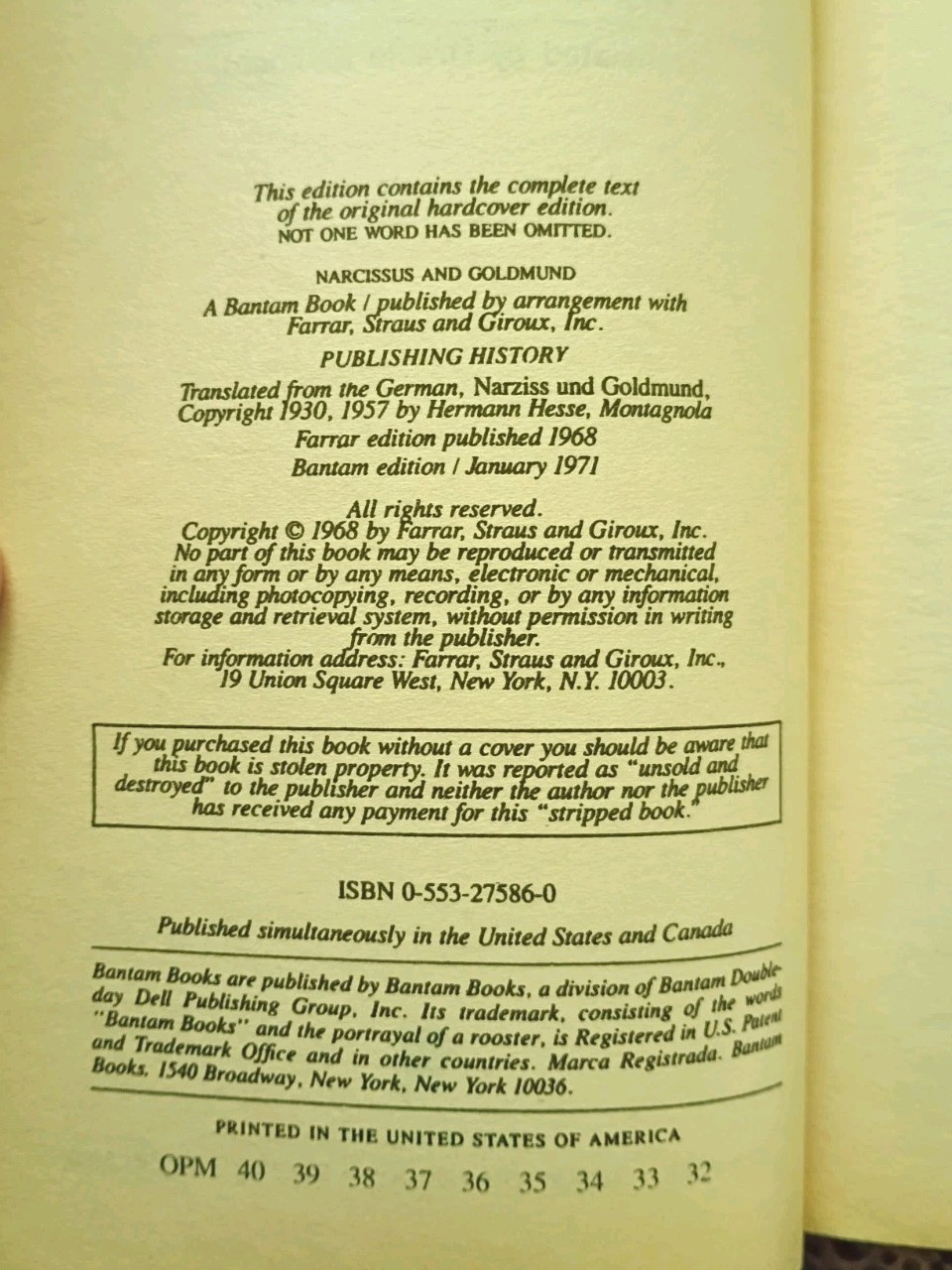 This edition contains the complete text of the original hardcover edition.
NOT ONE WORD HAS BEEN OMITTED.

NARCISSUS AND GOLDMUND

A Bantam Book / published by arrangement with Farrar, Straus and Giroux, Inc.

PUBLISHING HISTORY

Translated from the German, Narziss und Goldmund, Copyright 1930, 1957 by Hermann Hesse, Montagnola
Farrar edition published 1968
Bantam edition / January 1971

All rights reserved.
Copyright © 1968 by Farrar, Straus and Giroux, Inc.
No part of this book may be reproduced or transmitted in any form or by any means, electronic or mechanical, including photocopying, recording, or by any information storage and retrieval system, without permission in writing from the publisher.
For information address: Farrar, Straus and Giroux, Inc., 19 Union Square West, New York, N.Y. 10003.

If you purchased this book without a cover you should be aware that this book is stolen property. It was reported as "unsold and destroyed" to the publisher and neither the author nor the publisher has received any payment for this "stripped book."

ISBN 0-553-27586-0

Published simultaneously in the United States and Canada

Bantam Books are published by Bantam Books, a division of Bantam Doubleday Dell Publishing Group, Inc. Its trademark, consisting of the words "Bantam Books" and the portrayal of a rooster, is Registered in U.S. Patent and Trademark Office and in other countries. Marca Registrada. Bantam Books, 1540 Broadway, New York, New York 10036.

PRINTED IN THE UNITED STATES OF AMERICA

OPM 40 39 38 37 36 35 34 33 32